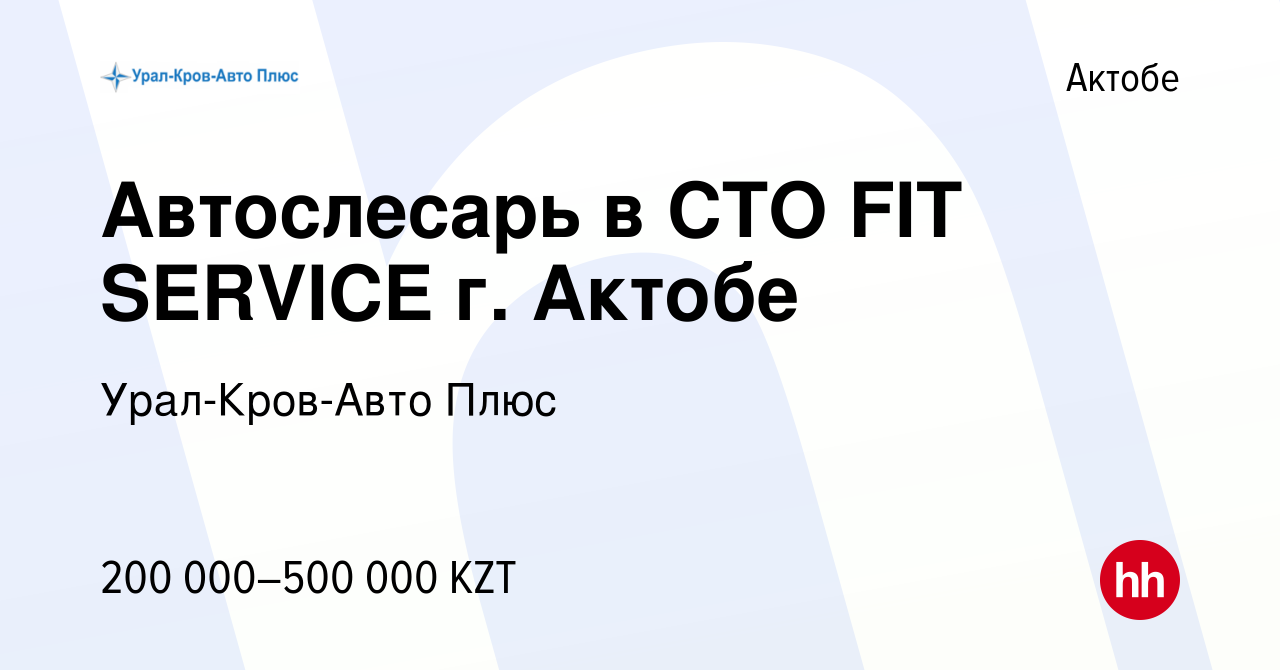 Урал-Кров-Авто Плюс

Актобе

Автослесарь в СТО FIT SERVICE г. Актобе

Урал-Кров-Авто Плюс

200 000–500 000 KZT

hh